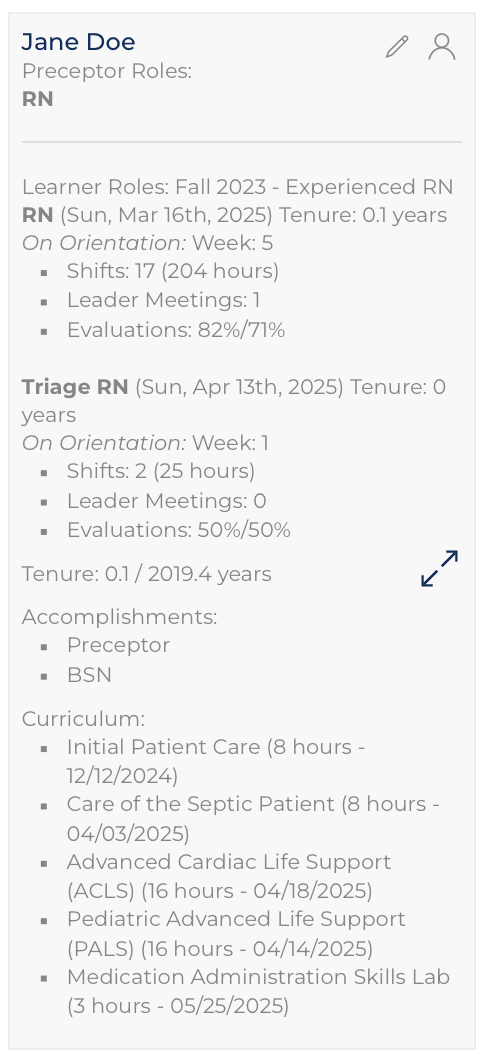 Jane Doe
Preceptor Roles:
RN

Learner Roles: Fall 2023 - Experienced RN
RN (Sun, Mar 16th, 2025) Tenure: 0.1 years
On Orientation: Week: 5
- Shifts: 17 (204 hours)
- Leader Meetings: 1
- Evaluations: 82%/71%

Triage RN (Sun, Apr 13th, 2025) Tenure: 0 years
On Orientation: Week: 1
- Shifts: 2 (25 hours)
- Leader Meetings: 0
- Evaluations: 50%/50%

Tenure: 0.1 / 2019.4 years

Accomplishments:
- Preceptor
- BSN

Curriculum:
- Initial Patient Care (8 hours - 12/12/2024)
- Care of the Septic Patient (8 hours - 04/03/2025)
- Advanced Cardiac Life Support (ACLS) (16 hours - 04/18/2025)
- Pediatric Advanced Life Support (PALS) (16 hours - 04/14/2025)
- Medication Administration Skills Lab (3 hours - 05/25/2025)